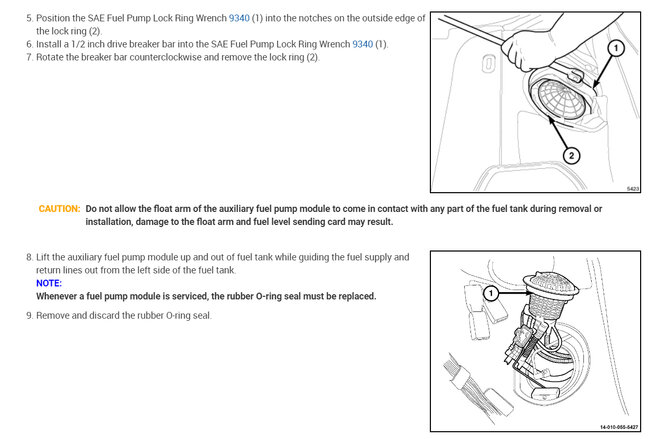 5. Position the SAE Fuel Pump Lock Ring Wrench 9340 (1) into the notches on the outside edge of the lock ring (2).
6. Install a 1/2 inch drive breaker bar into the SAE Fuel Pump Lock Ring Wrench 9340 (1).
7. Rotate the breaker bar counterclockwise and remove the lock ring (2).

1
2
5423

CAUTION: Do not allow the float arm of the auxiliary fuel pump module to come in contact with any part of the fuel tank during removal or installation, damage to the float arm and fuel level sending card may result.

8. Lift the auxiliary fuel pump module up and out of fuel tank while guiding the fuel supply and return lines out from the left side of the fuel tank.
NOTE:
Whenever a fuel pump module is serviced, the rubber O-ring seal must be replaced.
9. Remove and discard the rubber O-ring seal.

1
14-010-055-5427